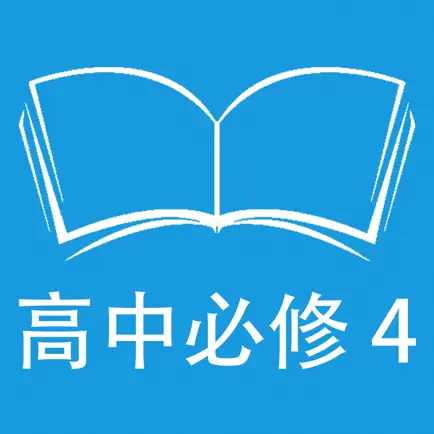 高中必修 4